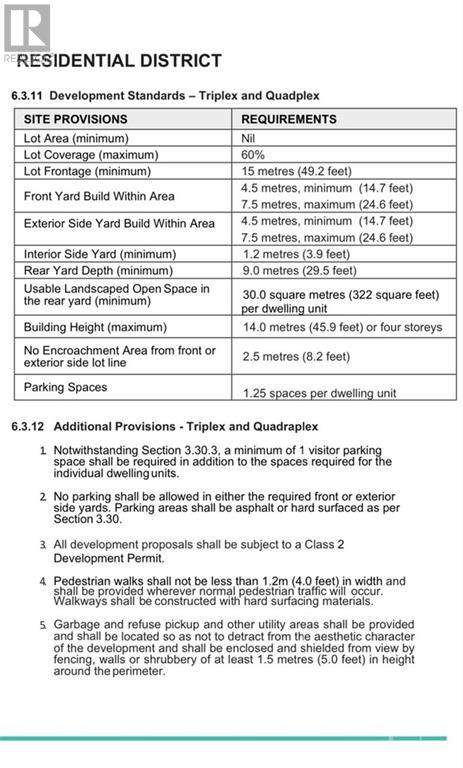 RESIDENTIAL DISTRICT

6.3.11 Development Standards – Triplex and Quadplex

| SITE PROVISIONS | REQUIREMENTS |
|---|---|
| Lot Area (minimum) | Nil |
| Lot Coverage (maximum) | 60% |
| Lot Frontage (minimum) | 15 metres (49.2 feet) |
| Front Yard Build Within Area | 4.5 metres, minimum (14.7 feet) 7.5 metres, maximum (24.6 feet) |
| Exterior Side Yard Build Within Area | 4.5 metres, minimum (14.7 feet) 7.5 metres, maximum (24.6 feet) |
| Interior Side Yard (minimum) | 1.2 metres (3.9 feet) |
| Rear Yard Depth (minimum) | 9.0 metres (29.5 feet) |
| Usable Landscaped Open Space in the rear yard (minimum) | 30.0 square metres (322 square feet) per dwelling unit |
| Building Height (maximum) | 14.0 metres (45.9 feet) or four storeys |
| No Encroachment Area from front or exterior side lot line | 2.5 metres (8.2 feet) |
| Parking Spaces | 1.25 spaces per dwelling unit |

6.3.12 Additional Provisions - Triplex and Quadraplex

1. Notwithstanding Section 3.30.3, a minimum of 1 visitor parking space shall be required in addition to the spaces required for the individual dwelling units.

2. No parking shall be allowed in either the required front or exterior side yards. Parking areas shall be asphalt or hard surfaced as per Section 3.30.

3. All development proposals shall be subject to a Class 2 Development Permit.

4. Pedestrian walks shall not be less than 1.2m (4.0 feet) in width and shall be provided wherever normal pedestrian traffic will occur. Walkways shall be constructed with hard surfacing materials.

5. Garbage and refuse pickup and other utility areas shall be provided and shall be located so as not to detract from the aesthetic character of the development and shall be enclosed and shielded from view by fencing, walls or shrubbery of at least 1.5 metres (5.0 feet) in height around the perimeter.